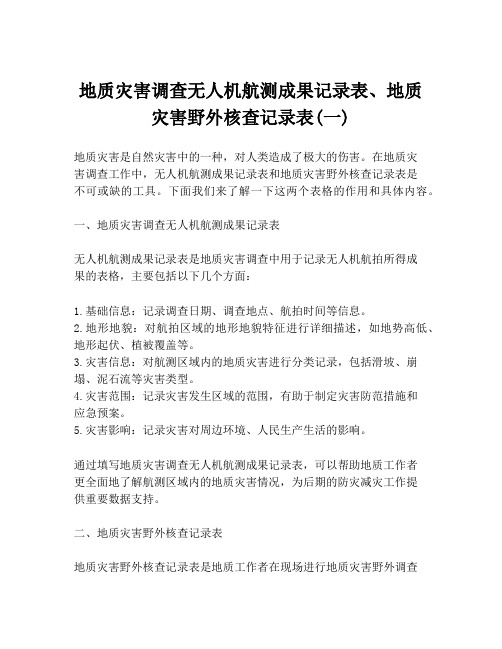 地质灾害调查无人机航测成果记录表、地质灾害野外核查记录表(一)

地质灾害是自然灾害中的一种，对人类造成了极大的伤害。在地质灾害调查工作中，无人机航测成果记录表和地质灾害野外核查记录表是不可或缺的工具。下面我们来了解一下这两个表格的作用和具体内容。

一、地质灾害调查无人机航测成果记录表

无人机航测成果记录表是地质灾害调查中用于记录无人机航拍所得成果的表格，主要包括以下几个方面：

1. 基础信息：记录调查日期、调查地点、航拍时间等信息。
2. 地形地貌：对航拍区域的地形地貌特征进行详细描述，如地势高低、地形起伏、植被覆盖等。
3. 灾害信息：对航测区域内的地质灾害进行分类记录，包括滑坡、崩塌、泥石流等灾害类型。
4. 灾害范围：记录灾害发生区域的范围，有助于制定灾害防范措施和应急预案。
5. 灾害影响：记录灾害对周边环境、人民生产生活的影响。

通过填写地质灾害调查无人机航测成果记录表，可以帮助地质工作者更全面地了解航测区域内的地质灾害情况，为后期的防灾减灾工作提供重要数据支持。

二、地质灾害野外核查记录表

地质灾害野外核查记录表是地质工作者在现场进行地质灾害野外调查